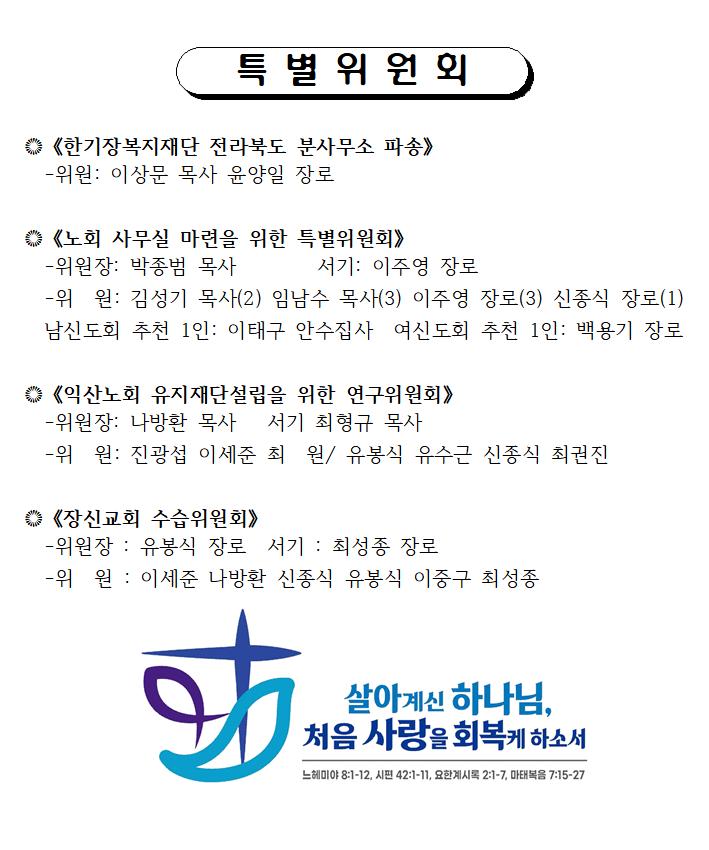 특 별 위 원 회

◎《한기장복지재단 전라북도 분사무소 파송》
-위원: 이상문 목사 윤양일 장로

◎《노회 사무실 마련을 위한 특별위원회》
-위원장: 박종범 목사 서기: 이주영 장로
-위 원: 김성기 목사(2) 임남수 목사(3) 이주영 장로(3) 신종식 장로(1)
남신도회 추천 1인: 이태구 안수집사 여신도회 추천 1인: 백용기 장로

◎《익산노회 유지재단설립을 위한 연구위원회》
-위원장: 나방환 목사 서기 최형규 목사
-위 원: 진광섭 이세준 최 원/ 유봉식 유수근 신종식 최권진

◎《장신교회 수습위원회》
-위원장 : 유봉식 장로 서기 : 최성종 장로
-위 원 : 이세준 나방환 신종식 유봉식 이중구 최성종

살아계신 하나님,
처음 사랑을 회복케 하소서
느헤미야 8:1-12, 시편 42:1-11, 요한계시록 2:1-7, 마태복음 7:15-27